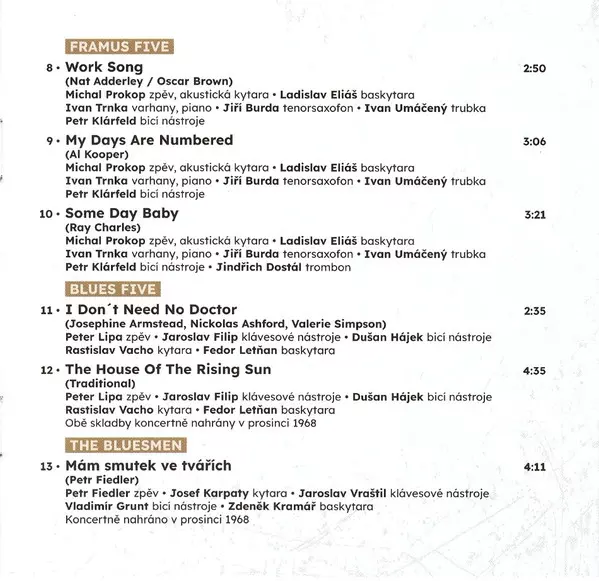 FRAMUS FIVE

8 • Work Song 2:50
(Nat Adderley / Oscar Brown)
Michal Prokop zpěv, akustická kytara • Ladislav Eliáš baskytara
Ivan Trnka varhany, piano • Jiří Burda tenorsaxofon • Ivan Umáčený trubka
Petr Klárfeld bicí nástroje

9 • My Days Are Numbered 3:06
(Al Kooper)
Michal Prokop zpěv, akustická kytara • Ladislav Eliáš baskytara
Ivan Trnka varhany, piano • Jiří Burda tenorsaxofon • Ivan Umáčený trubka
Petr Klárfeld bicí nástroje

10 • Some Day Baby 3:21
(Ray Charles)
Michal Prokop zpěv, akustická kytara • Ladislav Eliáš baskytara
Ivan Trnka varhany, piano • Jiří Burda tenorsaxofon • Ivan Umáčený trubka
Petr Klárfeld bicí nástroje • Jindřich Dostál trombon

BLUES FIVE

11 • I Don´t Need No Doctor 2:35
(Josephine Armstead, Nickolas Ashford, Valerie Simpson)
Peter Lipa zpěv • Jaroslav Filip klávesové nástroje • Dušan Hájek bicí nástroje
Rastislav Vacho kytara • Fedor Letňan baskytara

12 • The House Of The Rising Sun 4:35
(Traditional)
Peter Lipa zpěv • Jaroslav Filip klávesové nástroje • Dušan Hájek bicí nástroje
Rastislav Vacho kytara • Fedor Letňan baskytara
Obě skladby koncertně nahrány v prosinci 1968

THE BLUESMEN

13 • Mám smutek ve tvářích 4:11
(Petr Fiedler)
Petr Fiedler zpěv • Josef Karpaty kytara • Jaroslav Vraštil klávesové nástroje
Vladimír Grunt bicí nástroje • Zdeněk Kramář baskytara
Koncertně nahráno v prosinci 1968